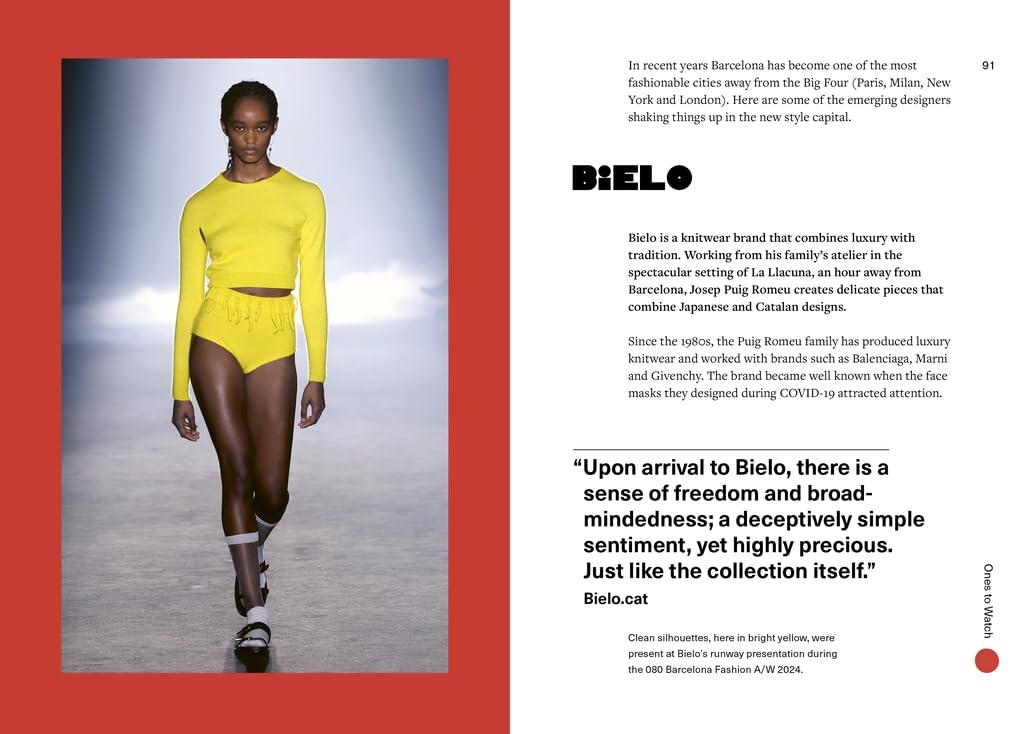 91

In recent years Barcelona has become one of the most fashionable cities away from the Big Four (Paris, Milan, New York and London). Here are some of the emerging designers shaking things up in the new style capital.

BiELO

Bielo is a knitwear brand that combines luxury with tradition. Working from his family's atelier in the spectacular setting of La Llacuna, an hour away from Barcelona, Josep Puig Romeu creates delicate pieces that combine Japanese and Catalan designs.

Since the 1980s, the Puig Romeu family has produced luxury knitwear and worked with brands such as Balenciaga, Marni and Givenchy. The brand became well known when the face masks they designed during COVID-19 attracted attention.

"Upon arrival to Bielo, there is a sense of freedom and broad-mindedness; a deceptively simple sentiment, yet highly precious. Just like the collection itself."
Bielo.cat

Clean silhouettes, here in bright yellow, were present at Bielo's runway presentation during the 080 Barcelona Fashion A/W 2024.

Ones to Watch